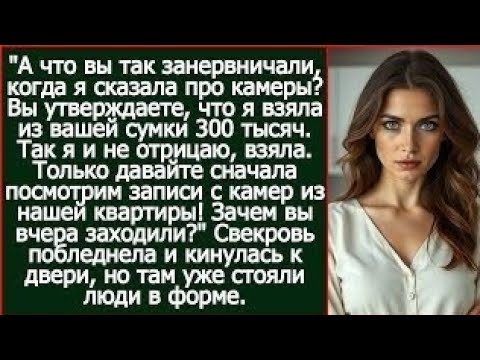 "А что вы так занервничали, когда я сказала про камеры? Вы утверждаете, что я взяла из вашей сумки 300 тысяч. Так я и не отрицаю, взяла. Только давайте сначала посмотрим записи с камер из нашей квартиры! Зачем вы вчера заходили?" Свекровь побледнела и кинулась к двери, но там уже стояли люди в форме.